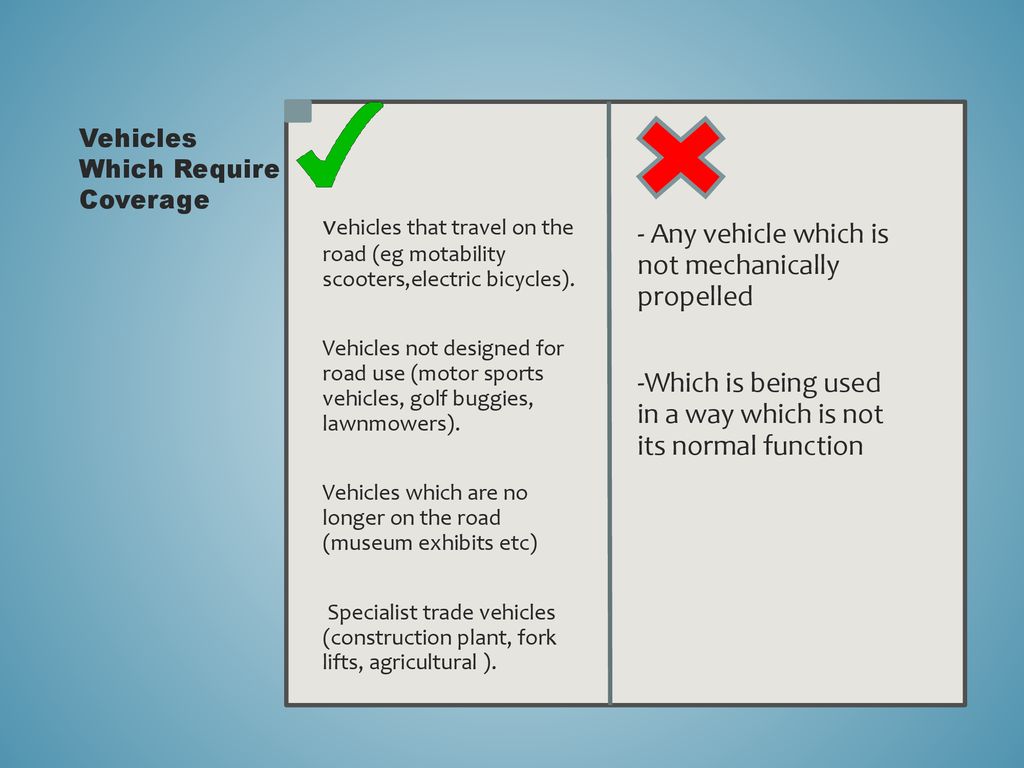 Vehicles Which Require Coverage

vehicles that travel on the road (eg motability scooters,electric bicycles).

Vehicles not designed for road use (motor sports vehicles, golf buggies, lawnmowers).

Vehicles which are no longer on the road (museum exhibits etc)

Specialist trade vehicles (construction plant, fork lifts, agricultural ).

- Any vehicle which is not mechanically propelled

-Which is being used in a way which is not its normal function